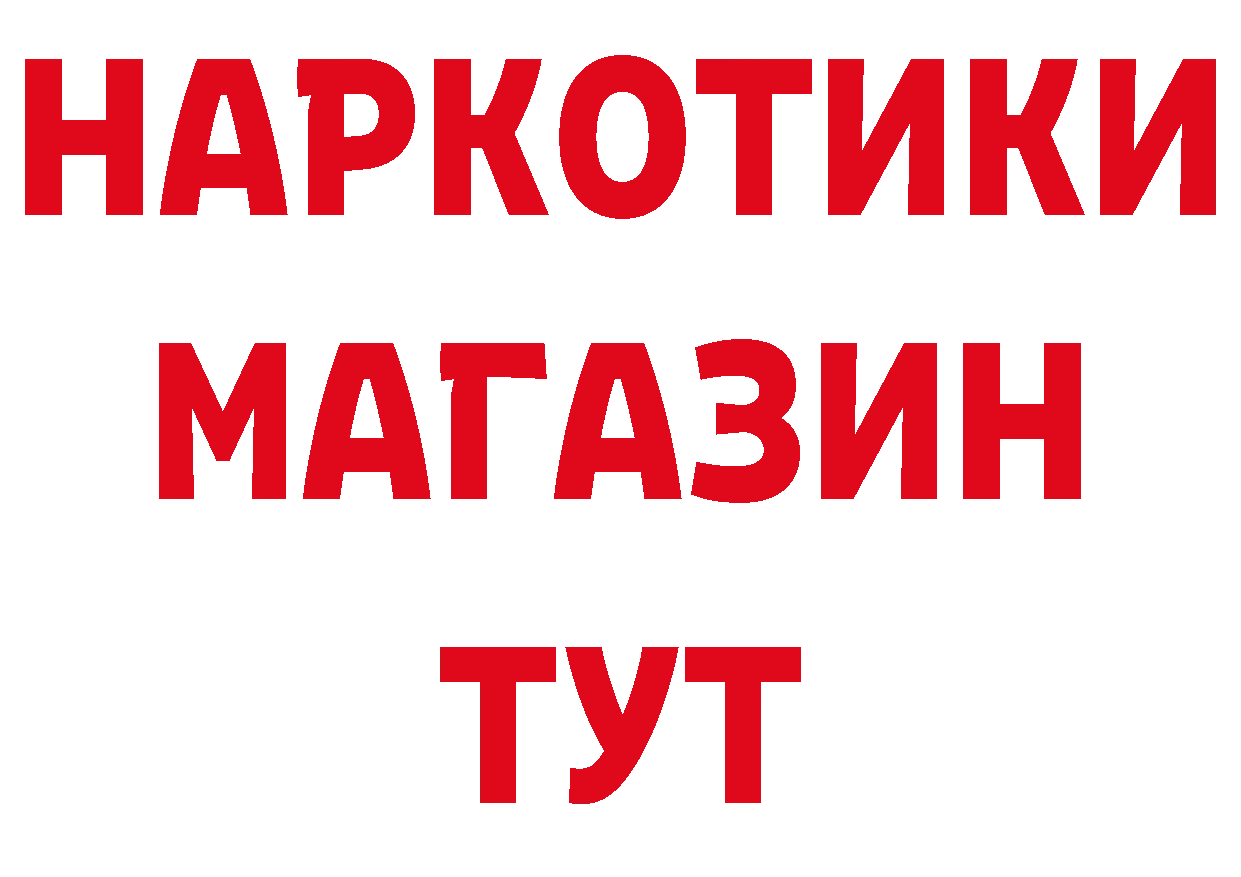 НАРКОТИКИ
МАГАЗИН
ТУТ